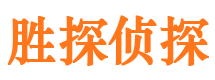 胜探侦探